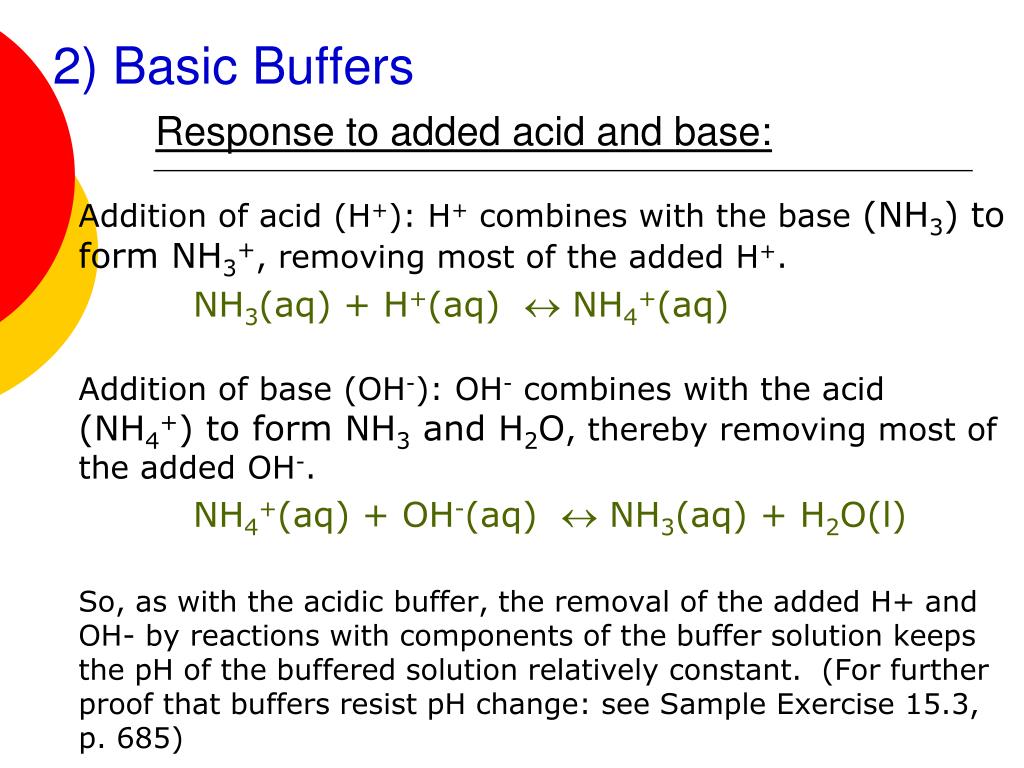 2) Basic Buffers

Response to added acid and base:

Addition of acid ($H^+$): $H^+$ combines with the base ($NH_3$) to form $NH_3^+$, removing most of the added $H^+$.

$NH_3(aq) + H^+(aq) \leftrightarrow NH_4^+(aq)$

Addition of base ($OH^-$): $OH^-$ combines with the acid ($NH_4^+$) to form $NH_3$ and $H_2O$, thereby removing most of the added $OH^-$.

$NH_4^+(aq) + OH^-(aq) \leftrightarrow NH_3(aq) + H_2O(l)$

So, as with the acidic buffer, the removal of the added H+ and OH- by reactions with components of the buffer solution keeps the pH of the buffered solution relatively constant. (For further proof that buffers resist pH change: see Sample Exercise 15.3, p. 685)